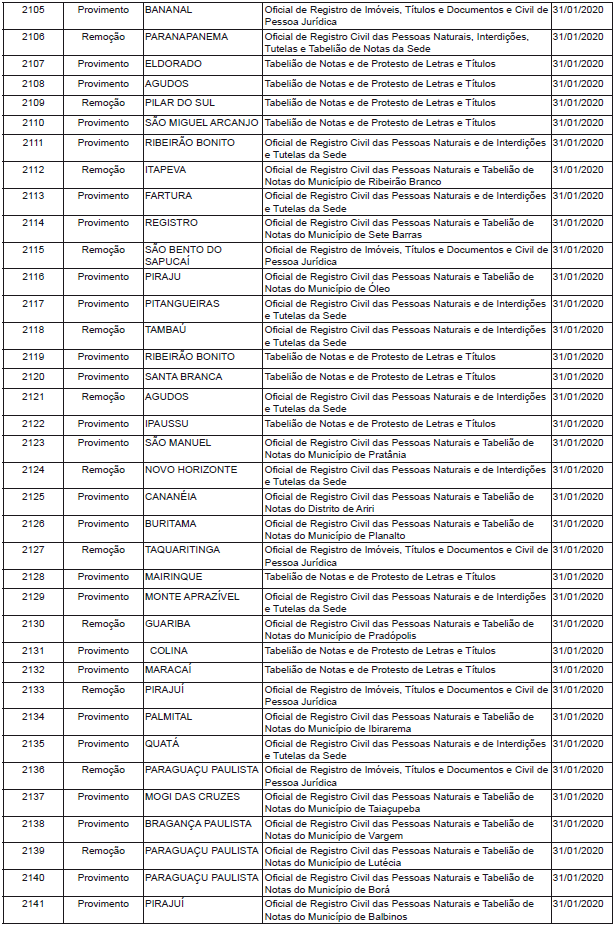 | 2105 | Provimento | BANANAL | Oficial de Registro de Imóveis, Títulos e Documentos e Civil de Pessoa Jurídica | 31/01/2020 |
|---|---|---|---|---|
| 2106 | Remoção | PARANAPANEMA | Oficial de Registro Civil das Pessoas Naturais, Interdições, Tutelas e Tabelião de Notas da Sede | 31/01/2020 |
| 2107 | Provimento | ELDORADO | Tabelião de Notas e de Protesto de Letras e Títulos | 31/01/2020 |
| 2108 | Provimento | AGUDOS | Tabelião de Notas e de Protesto de Letras e Títulos | 31/01/2020 |
| 2109 | Remoção | PILAR DO SUL | Tabelião de Notas e de Protesto de Letras e Títulos | 31/01/2020 |
| 2110 | Provimento | SÃO MIGUEL ARCANJO | Tabelião de Notas e de Protesto de Letras e Títulos | 31/01/2020 |
| 2111 | Provimento | RIBEIRÃO BONITO | Oficial de Registro Civil das Pessoas Naturais e de Interdições e Tutelas da Sede | 31/01/2020 |
| 2112 | Remoção | ITAPEVA | Oficial de Registro Civil das Pessoas Naturais e Tabelião de Notas do Município de Ribeirão Branco | 31/01/2020 |
| 2113 | Provimento | FARTURA | Oficial de Registro Civil das Pessoas Naturais e de Interdições e Tutelas da Sede | 31/01/2020 |
| 2114 | Provimento | REGISTRO | Oficial de Registro Civil das Pessoas Naturais e Tabelião de Notas do Município de Sete Barras | 31/01/2020 |
| 2115 | Remoção | SÃO BENTO DO SAPUCAÍ | Oficial de Registro de Imóveis, Títulos e Documentos e Civil de Pessoa Jurídica | 31/01/2020 |
| 2116 | Provimento | PIRAJU | Oficial de Registro Civil das Pessoas Naturais e Tabelião de Notas do Município de Óleo | 31/01/2020 |
| 2117 | Provimento | PITANGUEIRAS | Oficial de Registro Civil das Pessoas Naturais e de Interdições e Tutelas da Sede | 31/01/2020 |
| 2118 | Remoção | TAMBAÚ | Oficial de Registro Civil das Pessoas Naturais e de Interdições e Tutelas da Sede | 31/01/2020 |
| 2119 | Provimento | RIBEIRÃO BONITO | Tabelião de Notas e de Protesto de Letras e Títulos | 31/01/2020 |
| 2120 | Provimento | SANTA BRANCA | Tabelião de Notas e de Protesto de Letras e Títulos | 31/01/2020 |
| 2121 | Remoção | AGUDOS | Oficial de Registro Civil das Pessoas Naturais e de Interdições e Tutelas da Sede | 31/01/2020 |
| 2122 | Provimento | IPAUSSU | Tabelião de Notas e de Protesto de Letras e Títulos | 31/01/2020 |
| 2123 | Provimento | SÃO MANUEL | Oficial de Registro Civil das Pessoas Naturais e Tabelião de Notas do Município de Pratânia | 31/01/2020 |
| 2124 | Remoção | NOVO HORIZONTE | Oficial de Registro Civil das Pessoas Naturais e de Interdições e Tutelas da Sede | 31/01/2020 |
| 2125 | Provimento | CANANÉIA | Oficial de Registro Civil das Pessoas Naturais e Tabelião de Notas do Distrito de Ariri | 31/01/2020 |
| 2126 | Provimento | BURITAMA | Oficial de Registro Civil das Pessoas Naturais e Tabelião de Notas do Município de Planalto | 31/01/2020 |
| 2127 | Remoção | TAQUARITINGA | Oficial de Registro de Imóveis, Títulos e Documentos e Civil de Pessoa Jurídica | 31/01/2020 |
| 2128 | Provimento | MAIRINQUE | Tabelião de Notas e de Protesto de Letras e Títulos | 31/01/2020 |
| 2129 | Provimento | MONTE APRAZÍVEL | Oficial de Registro Civil das Pessoas Naturais e de Interdições e Tutelas da Sede | 31/01/2020 |
| 2130 | Remoção | GUARIBA | Oficial de Registro Civil das Pessoas Naturais e Tabelião de Notas do Município de Pradópolis | 31/01/2020 |
| 2131 | Provimento | COLINA | Tabelião de Notas e de Protesto de Letras e Títulos | 31/01/2020 |
| 2132 | Provimento | MARACAÍ | Tabelião de Notas e de Protesto de Letras e Títulos | 31/01/2020 |
| 2133 | Remoção | PIRAJUÍ | Oficial de Registro de Imóveis, Títulos e Documentos e Civil de Pessoa Jurídica | 31/01/2020 |
| 2134 | Provimento | PALMITAL | Oficial de Registro Civil das Pessoas Naturais e Tabelião de Notas do Município de Ibirarema | 31/01/2020 |
| 2135 | Provimento | QUATÁ | Oficial de Registro Civil das Pessoas Naturais e de Interdições e Tutelas da Sede | 31/01/2020 |
| 2136 | Remoção | PARAGUAÇU PAULISTA | Oficial de Registro de Imóveis, Títulos e Documentos e Civil de Pessoa Jurídica | 31/01/2020 |
| 2137 | Provimento | MOGI DAS CRUZES | Oficial de Registro Civil das Pessoas Naturais e Tabelião de Notas do Município de Taiaçupeba | 31/01/2020 |
| 2138 | Provimento | BRAGANÇA PAULISTA | Oficial de Registro Civil das Pessoas Naturais e Tabelião de Notas do Município de Vargem | 31/01/2020 |
| 2139 | Remoção | PARAGUAÇU PAULISTA | Oficial de Registro Civil das Pessoas Naturais e Tabelião de Notas do Município de Lutécia | 31/01/2020 |
| 2140 | Provimento | PARAGUAÇU PAULISTA | Oficial de Registro Civil das Pessoas Naturais e Tabelião de Notas do Município de Borá | 31/01/2020 |
| 2141 | Provimento | PIRAJUÍ | Oficial de Registro Civil das Pessoas Naturais e Tabelião de Notas do Município de Balbinos | 31/01/2020 |